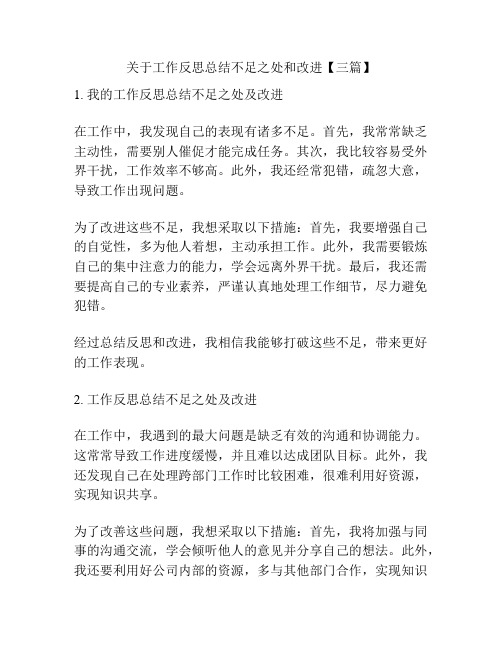 关于工作反思总结不足之处和改进【三篇】

1. 我的工作反思总结不足之处及改进

在工作中，我发现自己的表现有诸多不足。首先，我常常缺乏主动性，需要别人催促才能完成任务。其次，我比较容易受外界干扰，工作效率不够高。此外，我还经常犯错，疏忽大意，导致工作出现问题。

为了改进这些不足，我想采取以下措施：首先，我要增强自己的自觉性，多为他人着想，主动承担工作。此外，我需要锻炼自己的集中注意力的能力，学会远离外界干扰。最后，我还需要提高自己的专业素养，严谨认真地处理工作细节，尽力避免犯错。

经过总结反思和改进，我相信我能够打破这些不足，带来更好的工作表现。

2. 工作反思总结不足之处及改进

在工作中，我遇到的最大问题是缺乏有效的沟通和协调能力。这常常导致工作进度缓慢，并且难以达成团队目标。此外，我还发现自己在处理跨部门工作时比较困难，很难利用好资源，实现知识共享。

为了改善这些问题，我想采取以下措施：首先，我将加强与同事的沟通交流，学会倾听他人的意见并分享自己的想法。此外，我还要利用好公司内部的资源，多与其他部门合作，实现知识